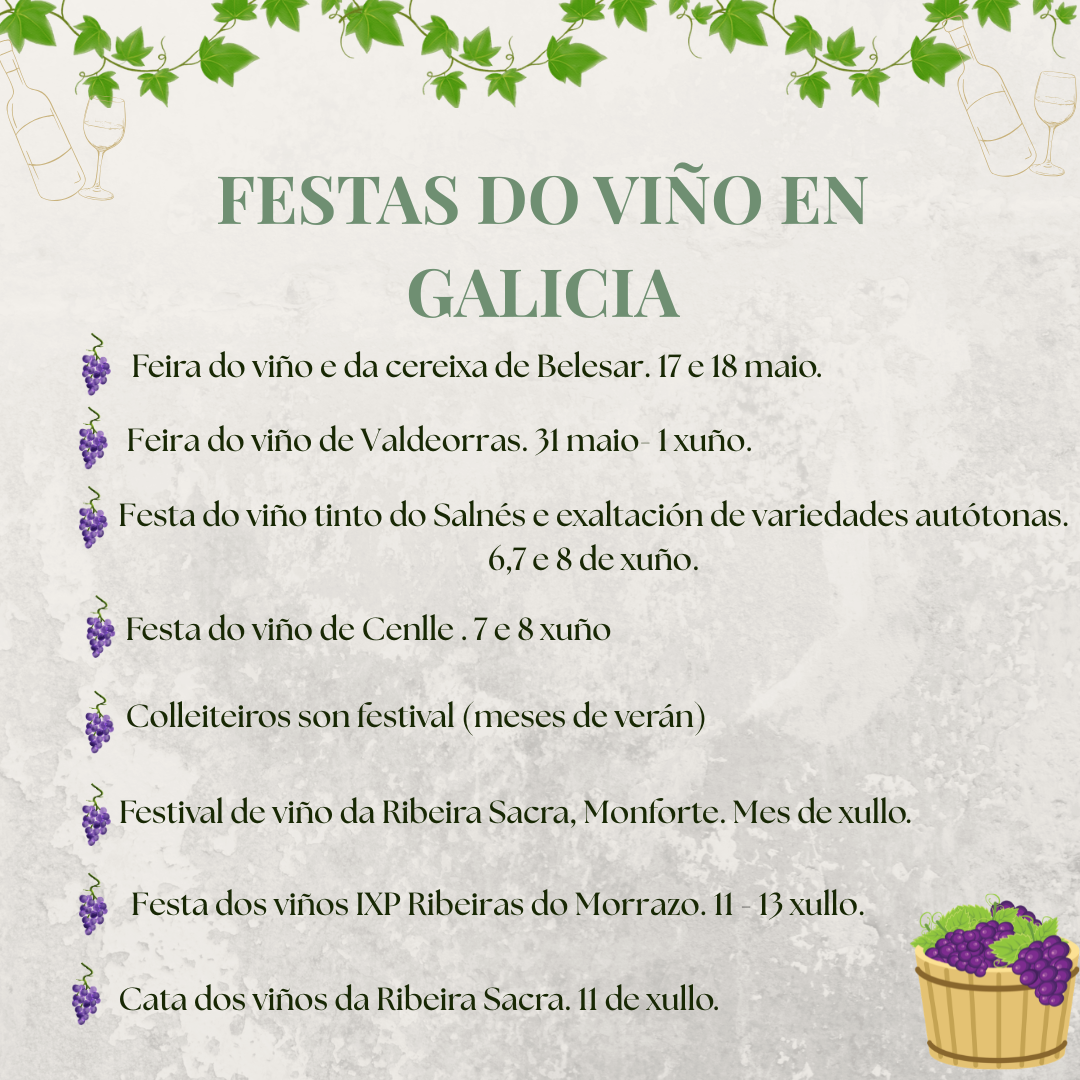 FESTAS DO VIÑO EN GALICIA

Feira do viño e da cereixa de Belesar. 17 e 18 maio.

Feira do viño de Valdeorras. 31 maio- 1 xuño.

Festa do viño tinto do Salnés e exaltación de variedades autótonas. 6,7 e 8 de xuño.

Festa do viño de Cenlle . 7 e 8 xuño

Colleiteiros son festival (meses de verán)

Festival de viño da Ribeira Sacra, Monforte. Mes de xullo.

Festa dos viños IXP Ribeiras do Morrazo. 11 - 13 xullo.

Cata dos viños da Ribeira Sacra. 11 de xullo.